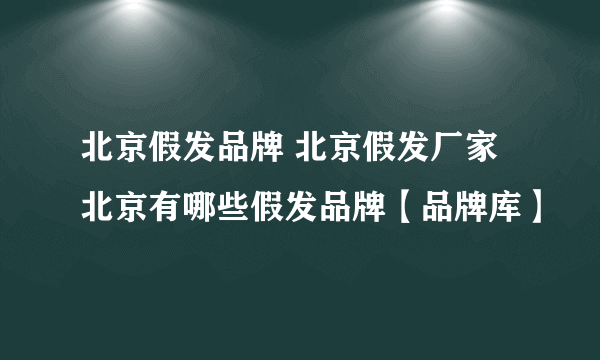 北京假发品牌 北京假发厂家
北京有哪些假发品牌【品牌库】